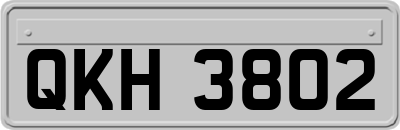 QKH 3802